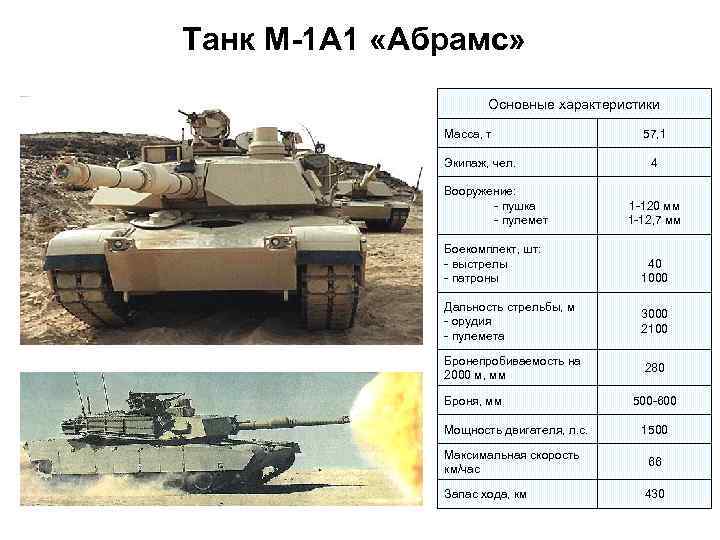 Танк М-1А1 «Абрамс»

| Основные характеристики | |
|---|---|
| Масса, т | 57,1 |
| Экипаж, чел. | 4 |
| Вооружение: - пушка - пулемет | 1-120 мм 1-12,7 мм |
| Боекомплект, шт: - выстрелы - патроны | 40 1000 |
| Дальность стрельбы, м - орудия - пулемета | 3000 2100 |
| Бронепробиваемость на 2000 м, мм | 280 |
| Броня, мм | 500-600 |
| Мощность двигателя, л.с. | 1500 |
| Максимальная скорость км/час | 66 |
| Запас хода, км | 430 |